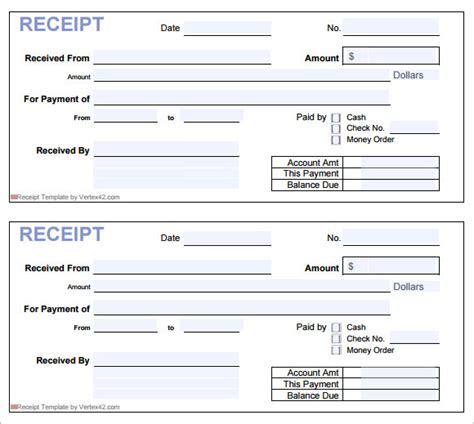 RECEIPT

Date

No.

Received From

Amount $

Amount

Dollars

For Payment of

From

to

Paid by Cash
Check No.
Money Order

Received By

| Account Amt | |
|---|---|
| This Payment | |
| Balance Due | |

Receipt Template by Vertex42.com

RECEIPT

Date

No.

Received From

Amount $

Amount

Dollars

For Payment of

From

to

Paid by Cash
Check No.
Money Order

Received By

| Account Amt | |
|---|---|
| This Payment | |
| Balance Due | |

Receipt Template by Vertex42.com